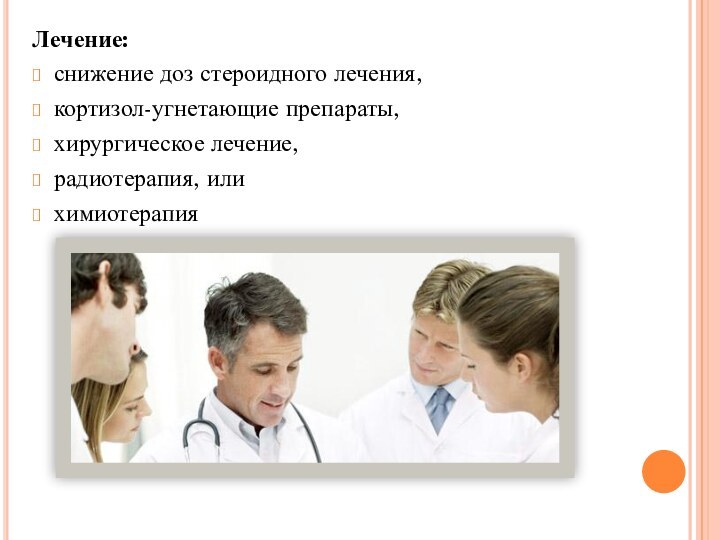 Лечение:

снижение доз стероидного лечения,

кортизол-угнетающие препараты,

хирургическое лечение,

радиотерапия, или

химиотерапия